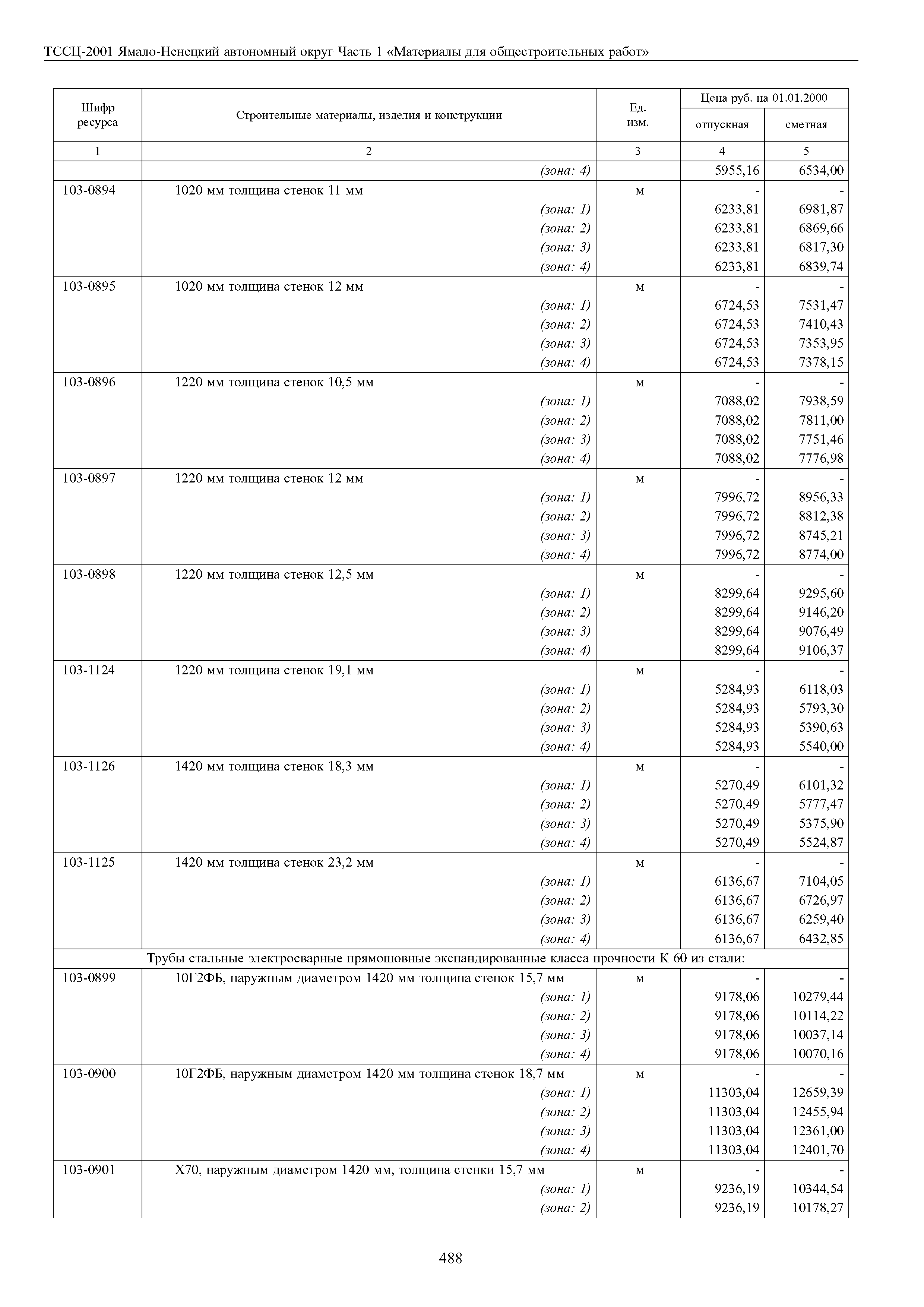 ТССЦ-2001 Ямало-Ненецкий автономный округ Часть 1 «Материалы для общестроительных работ»

| Шифр ресурса | Строительные материалы, изделия и конструкции | Ед. изм. | Цена руб. на 01.01.2000 отпускная | Цена руб. на 01.01.2000 сметная |
|---|---|---|---|---|
| 1 | 2 | 3 | 4 | 5 |
| | (зона: 4) | | 5955,16 | 6534,00 |
| 103-0894 | 1020 мм толщина стенок 11 мм | м | - | - |
| | (зона: 1) | | 6233,81 | 6981,87 |
| | (зона: 2) | | 6233,81 | 6869,66 |
| | (зона: 3) | | 6233,81 | 6817,30 |
| | (зона: 4) | | 6233,81 | 6839,74 |
| 103-0895 | 1020 мм толщина стенок 12 мм | м | - | - |
| | (зона: 1) | | 6724,53 | 7531,47 |
| | (зона: 2) | | 6724,53 | 7410,43 |
| | (зона: 3) | | 6724,53 | 7353,95 |
| | (зона: 4) | | 6724,53 | 7378,15 |
| 103-0896 | 1220 мм толщина стенок 10,5 мм | м | - | - |
| | (зона: 1) | | 7088,02 | 7938,59 |
| | (зона: 2) | | 7088,02 | 7811,00 |
| | (зона: 3) | | 7088,02 | 7751,46 |
| | (зона: 4) | | 7088,02 | 7776,98 |
| 103-0897 | 1220 мм толщина стенок 12 мм | м | - | - |
| | (зона: 1) | | 7996,72 | 8956,33 |
| | (зона: 2) | | 7996,72 | 8812,38 |
| | (зона: 3) | | 7996,72 | 8745,21 |
| | (зона: 4) | | 7996,72 | 8774,00 |
| 103-0898 | 1220 мм толщина стенок 12,5 мм | м | - | - |
| | (зона: 1) | | 8299,64 | 9295,60 |
| | (зона: 2) | | 8299,64 | 9146,20 |
| | (зона: 3) | | 8299,64 | 9076,49 |
| | (зона: 4) | | 8299,64 | 9106,37 |
| 103-1124 | 1220 мм толщина стенок 19,1 мм | м | - | - |
| | (зона: 1) | | 5284,93 | 6118,03 |
| | (зона: 2) | | 5284,93 | 5793,30 |
| | (зона: 3) | | 5284,93 | 5390,63 |
| | (зона: 4) | | 5284,93 | 5540,00 |
| 103-1126 | 1420 мм толщина стенок 18,3 мм | м | - | - |
| | (зона: 1) | | 5270,49 | 6101,32 |
| | (зона: 2) | | 5270,49 | 5777,47 |
| | (зона: 3) | | 5270,49 | 5375,90 |
| | (зона: 4) | | 5270,49 | 5524,87 |
| 103-1125 | 1420 мм толщина стенок 23,2 мм | м | - | - |
| | (зона: 1) | | 6136,67 | 7104,05 |
| | (зона: 2) | | 6136,67 | 6726,97 |
| | (зона: 3) | | 6136,67 | 6259,40 |
| | (зона: 4) | | 6136,67 | 6432,85 |
| | Трубы стальные электросварные прямошовные экспандированные класса прочности К 60 из стали: | | | |
| 103-0899 | 10Г2ФБ, наружным диаметром 1420 мм толщина стенок 15,7 мм | м | - | - |
| | (зона: 1) | | 9178,06 | 10279,44 |
| | (зона: 2) | | 9178,06 | 10114,22 |
| | (зона: 3) | | 9178,06 | 10037,14 |
| | (зона: 4) | | 9178,06 | 10070,16 |
| 103-0900 | 10Г2ФБ, наружным диаметром 1420 мм толщина стенок 18,7 мм | м | - | - |
| | (зона: 1) | | 11303,04 | 12659,39 |
| | (зона: 2) | | 11303,04 | 12455,94 |
| | (зона: 3) | | 11303,04 | 12361,00 |
| | (зона: 4) | | 11303,04 | 12401,70 |
| 103-0901 | Х70, наружным диаметром 1420 мм, толщина стенки 15,7 мм | м | - | - |
| | (зона: 1) | | 9236,19 | 10344,54 |
| | (зона: 2) | | 9236,19 | 10178,27 |

488